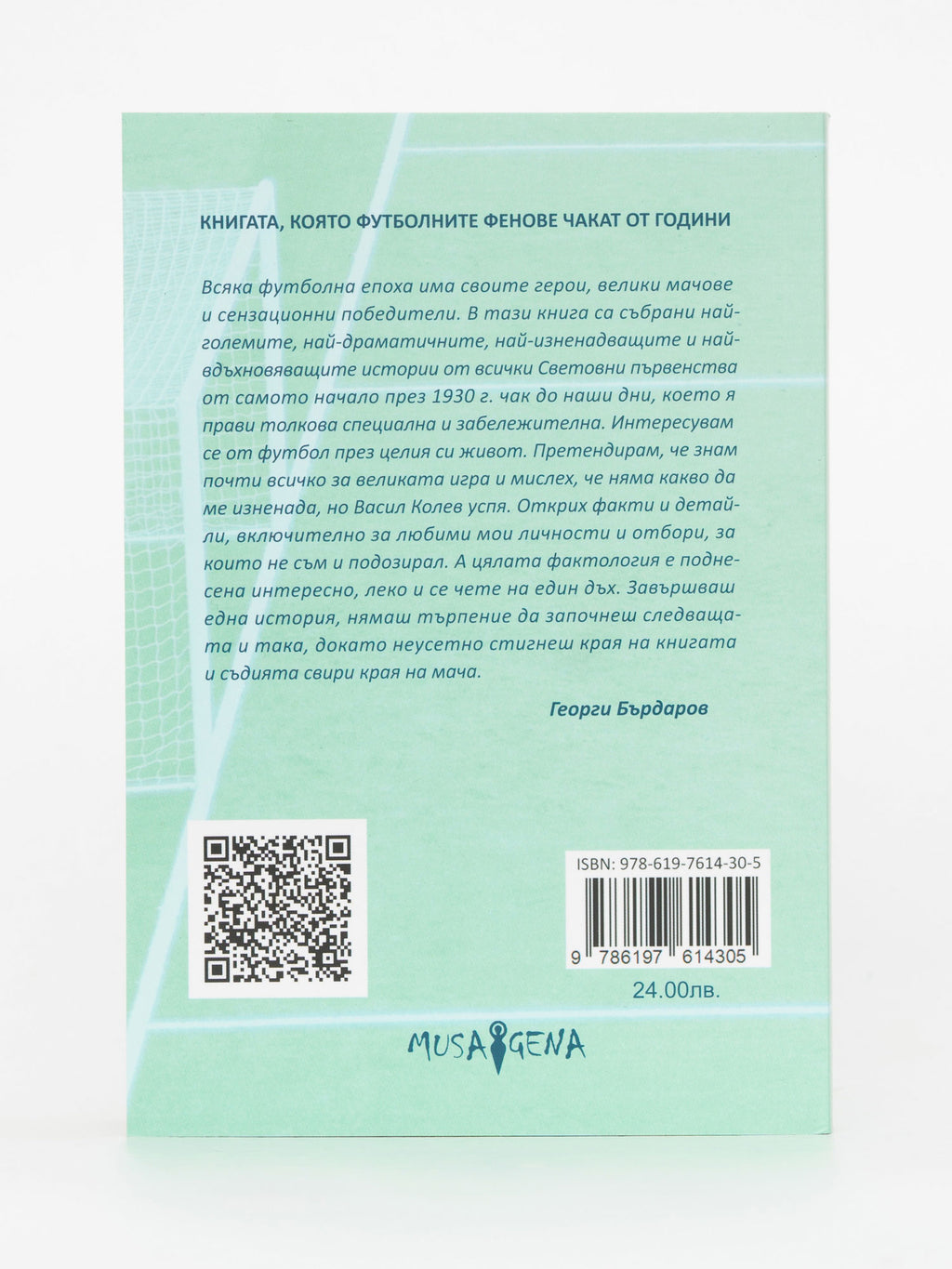 КНИГАТА, КОЯТО ФУТБОЛНИТЕ ФЕНОВЕ ЧАКАТ ОТ ГОДИНИ

Всяка футболна епоха има своите герои, велики мачове и сензационни победители. В тази книга са събрани най-големите, най-драматичните, най-изненадващите и най-вдъхновяващите истории от всички Световни първенства от самото начало през 1930 г. чак до наши дни, което я прави толкова специална и забележителна. Интересувам се от футбол през целия си живот. Претендирам, че знам почти всичко за великата игра и мислех, че няма какво да ме изненада, но Васил Колев успя. Открих факти и детайли, включително за любими мои личности и отбори, за които не съм и подозирал. А цялата фактология е поднесена интересно, леко и се чете на един дъх. Завършваш една история, нямаш търпение да започнеш следващата и така, докато неусетно стигнеш края на книгата и съдията свири края на мача.

Георги Бърдаров

ISBN: 978-619-7614-30-5

9 786197 614305

24.00лв.

MUSAGENA